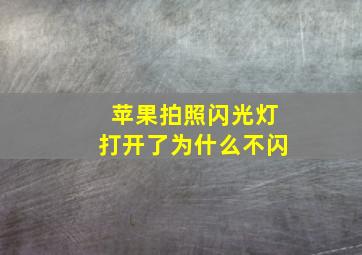 苹果拍照闪光灯
打开了为什么不闪